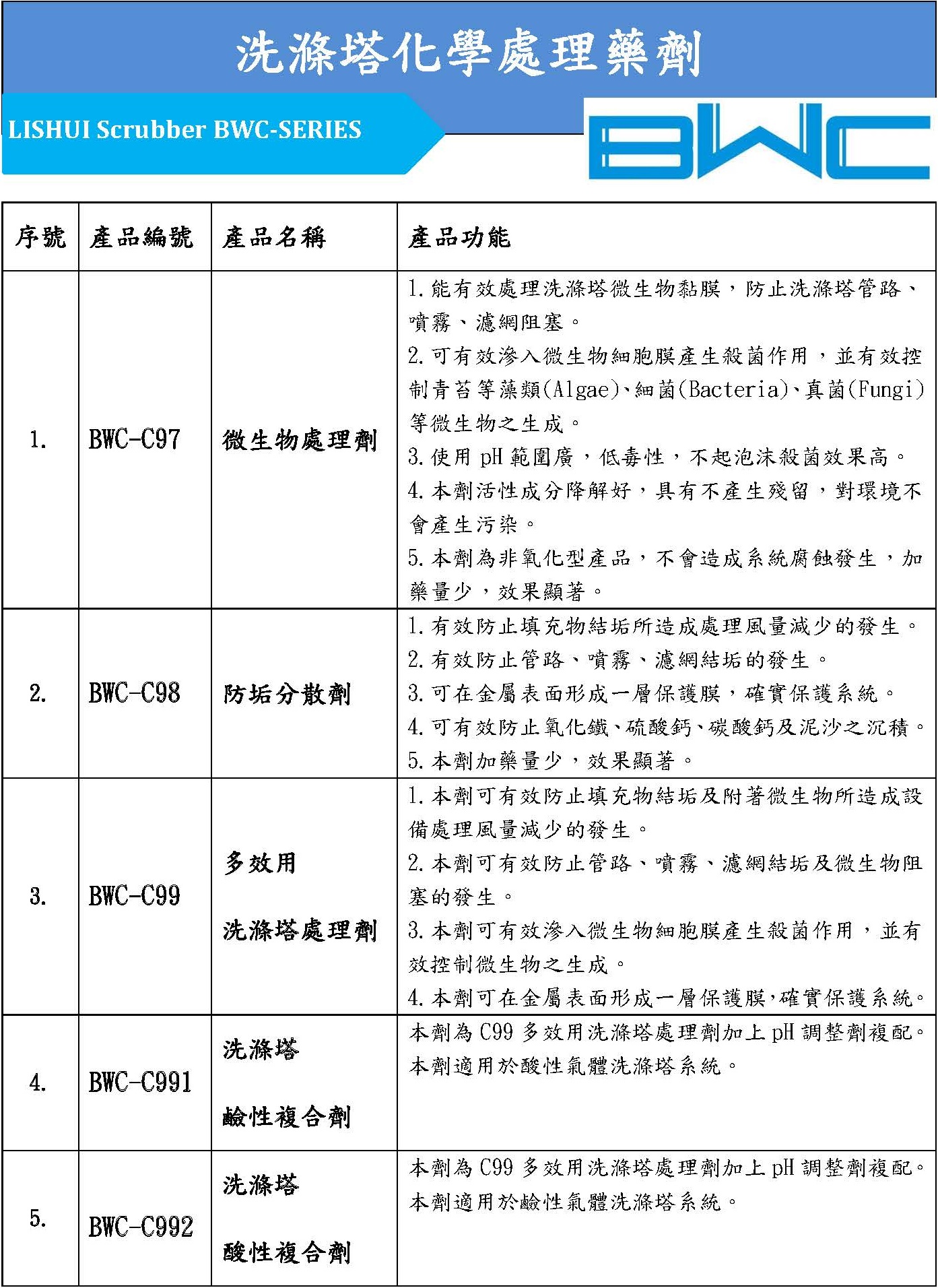 洗滌塔化學處理藥劑

LISHUI Scrubber BWC-SERIES

BWC

| 序號 | 產品編號 | 產品名稱 | 產品功能 |
|---|---|---|---|
| 1. | BWC-C97 | 微生物處理劑 | 1. 能有效處理洗滌塔微生物黏膜，防止洗滌塔管路、噴霧、濾網阻塞。 2. 可有效滲入微生物細胞膜產生殺菌作用，並有效控制青苔等藻類(Algae)、細菌(Bacteria)、真菌(Fungi)等微生物之生成。 3. 使用 pH 範圍廣，低毒性，不起泡沫殺菌效果高。 4. 本劑活性成分降解好，具有不產生殘留，對環境不會產生污染。 5. 本劑為非氧化型產品，不會造成系統腐蝕發生，加藥量少，效果顯著。 |
| 2. | BWC-C98 | 防垢分散劑 | 1. 有效防止填充物結垢所造成處理風量減少的發生。 2. 有效防止管路、噴霧、濾網結垢的發生。 3. 可在金屬表面形成一層保護膜，確實保護系統。 4. 可有效防止氧化鐵、硫酸鈣、碳酸鈣及泥沙之沉積。 5. 本劑加藥量少，效果顯著。 |
| 3. | BWC-C99 | 多效用 洗滌塔處理劑 | 1. 本劑可有效防止填充物結垢及附著微生物所造成設備處理風量減少的發生。 2. 本劑可有效防止管路、噴霧、濾網結垢及微生物阻塞的發生。 3. 本劑可有效滲入微生物細胞膜產生殺菌作用，並有效控制微生物之生成。 4. 本劑可在金屬表面形成一層保護膜，確實保護系統。 |
| 4. | BWC-C991 | 洗滌塔 鹼性複合劑 | 本劑為 C99 多效用洗滌塔處理劑加上 pH 調整劑複配。本劑適用於酸性氣體洗滌塔系統。 |
| 5. | BWC-C992 | 洗滌塔 酸性複合劑 | 本劑為 C99 多效用洗滌塔處理劑加上 pH 調整劑複配。本劑適用於鹼性氣體洗滌塔系統。 |